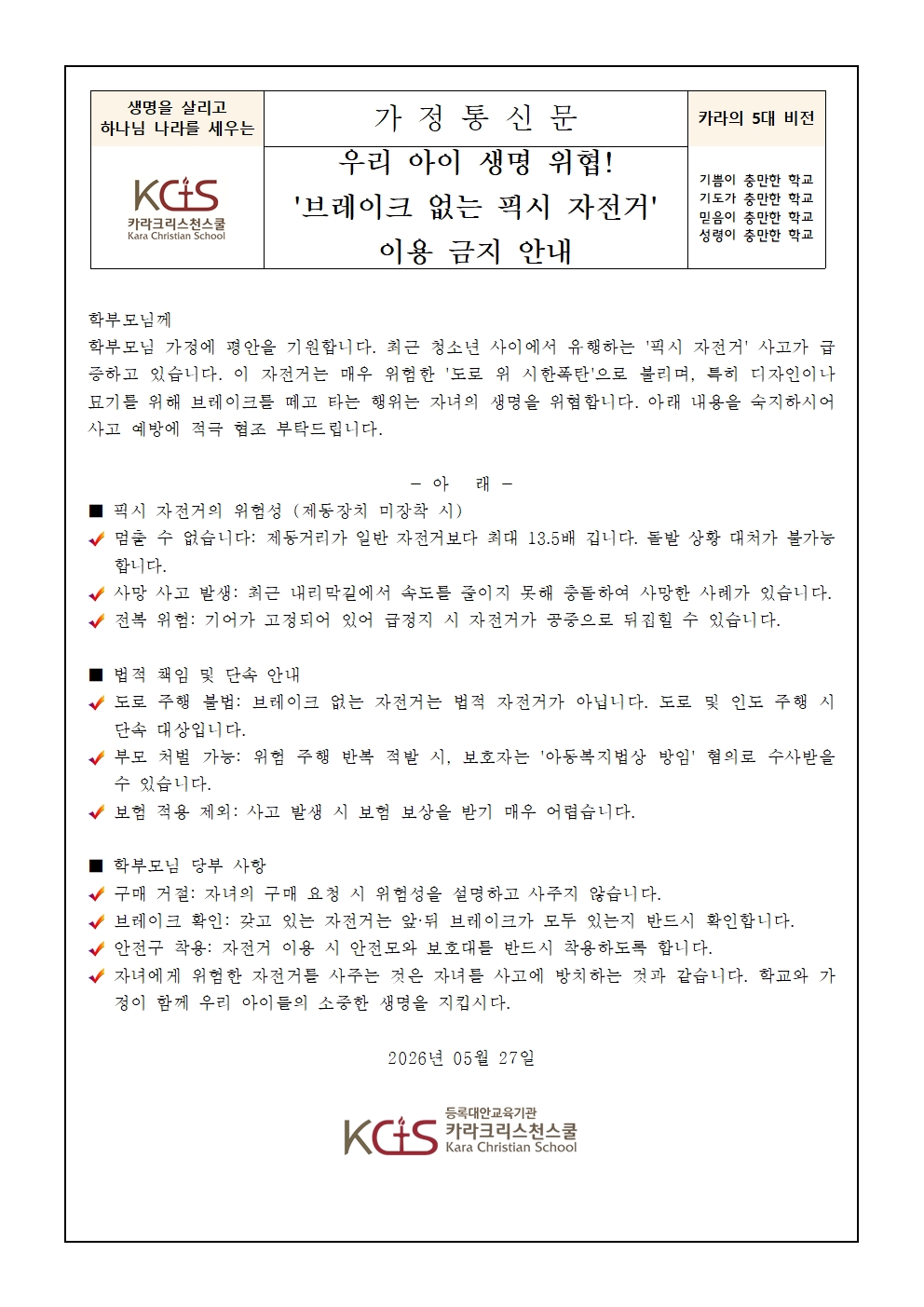 생명을 살리고
하나님 나라를 세우는

KCIS
카라크리스천스쿨
Kara Christian School

가 정 통 신 문

우리 아이 생명 위협!
'브레이크 없는 픽시 자전거'
이용 금지 안내

카라의 5대 비전

기쁨이 충만한 학교
기도가 충만한 학교
믿음이 충만한 학교
성령이 충만한 학교

학부모님께

학부모님 가정에 평안을 기원합니다. 최근 청소년 사이에서 유행하는 '픽시 자전거' 사고가 급증하고 있습니다. 이 자전거는 매우 위험한 '도로 위 시한폭탄'으로 불리며, 특히 디자인이나 묘기를 위해 브레이크를 떼고 타는 행위는 자녀의 생명을 위협합니다. 아래 내용을 숙지하시어 사고 예방에 적극 협조 부탁드립니다.

- 아 래 -

■ 픽시 자전거의 위험성 (제동장치 미장착 시)
✔ 멈출 수 없습니다: 제동거리가 일반 자전거보다 최대 13.5배 깁니다. 돌발 상황 대처가 불가능합니다.
✔ 사망 사고 발생: 최근 내리막길에서 속도를 줄이지 못해 충돌하여 사망한 사례가 있습니다.
✔ 전복 위험: 기어가 고정되어 있어 급정지 시 자전거가 공중으로 뒤집힐 수 있습니다.

■ 법적 책임 및 단속 안내
✔ 도로 주행 불법: 브레이크 없는 자전거는 법적 자전거가 아닙니다. 도로 및 인도 주행 시 단속 대상입니다.
✔ 부모 처벌 가능: 위험 주행 반복 적발 시, 보호자는 '아동복지법상 방임' 혐의로 수사받을 수 있습니다.
✔ 보험 적용 제외: 사고 발생 시 보험 보상을 받기 매우 어렵습니다.

■ 학부모님 당부 사항
✔ 구매 거절: 자녀의 구매 요청 시 위험성을 설명하고 사주지 않습니다.
✔ 브레이크 확인: 갖고 있는 자전거는 앞·뒤 브레이크가 모두 있는지 반드시 확인합니다.
✔ 안전구 착용: 자전거 이용 시 안전모와 보호대를 반드시 착용하도록 합니다.
✔ 자녀에게 위험한 자전거를 사주는 것은 자녀를 사고에 방치하는 것과 같습니다. 학교와 가정이 함께 우리 아이들의 소중한 생명을 지킵시다.

2026년 05월 27일

KCIS
등록대안교육기관
카라크리스천스쿨
Kara Christian School